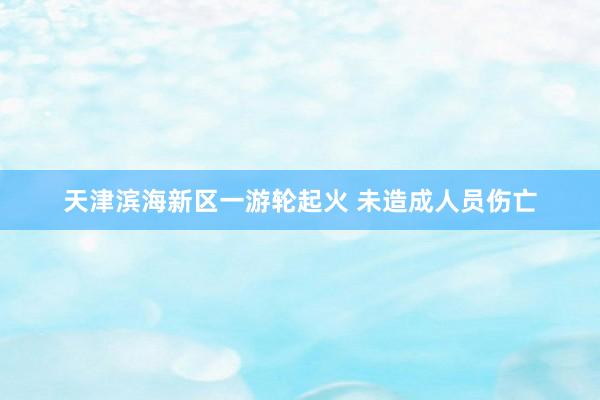 天津滨海新区一游轮起火 未造成人员伤亡